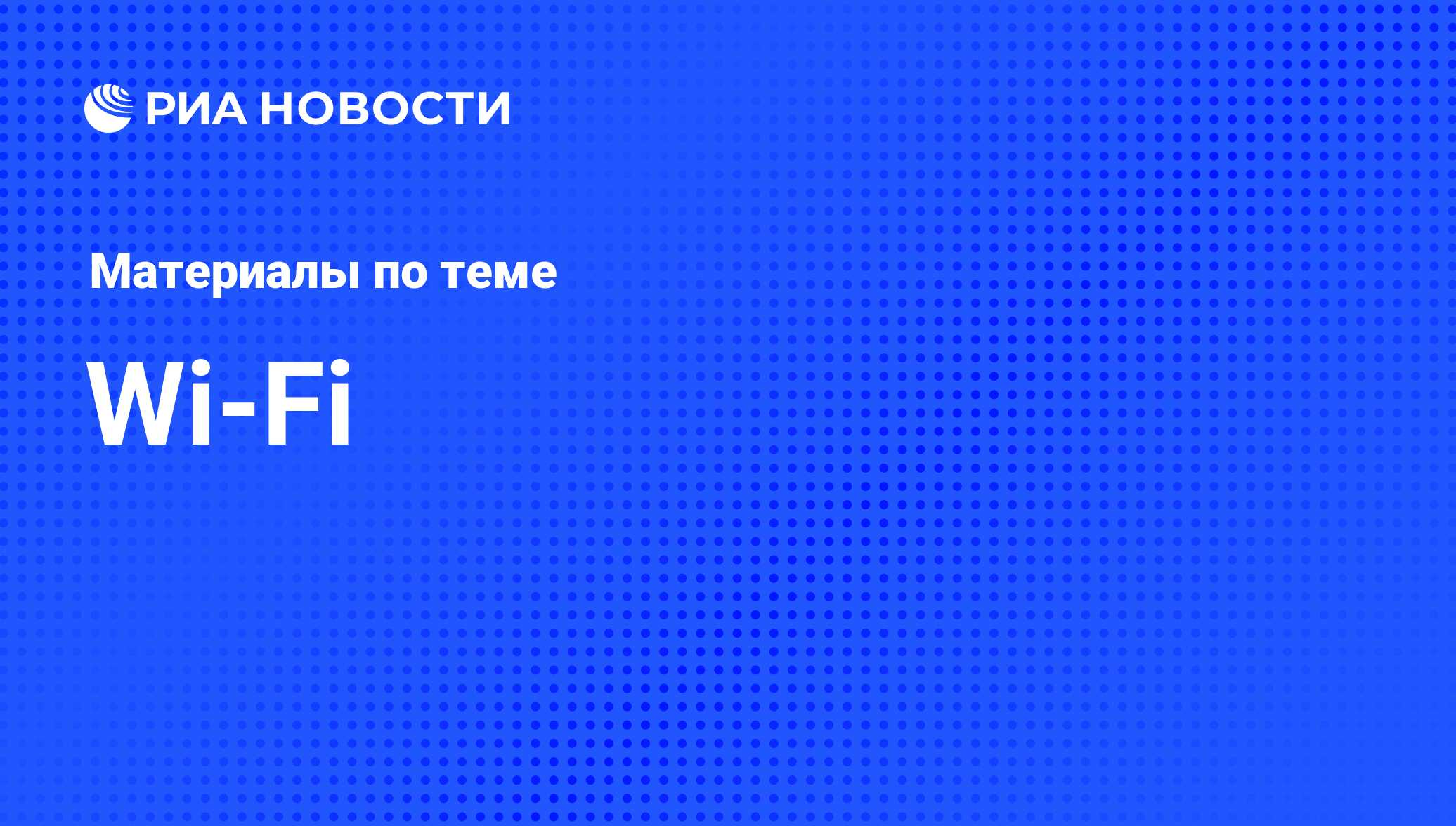 РИА НОВОСТИ

Материалы по теме

Wi-Fi